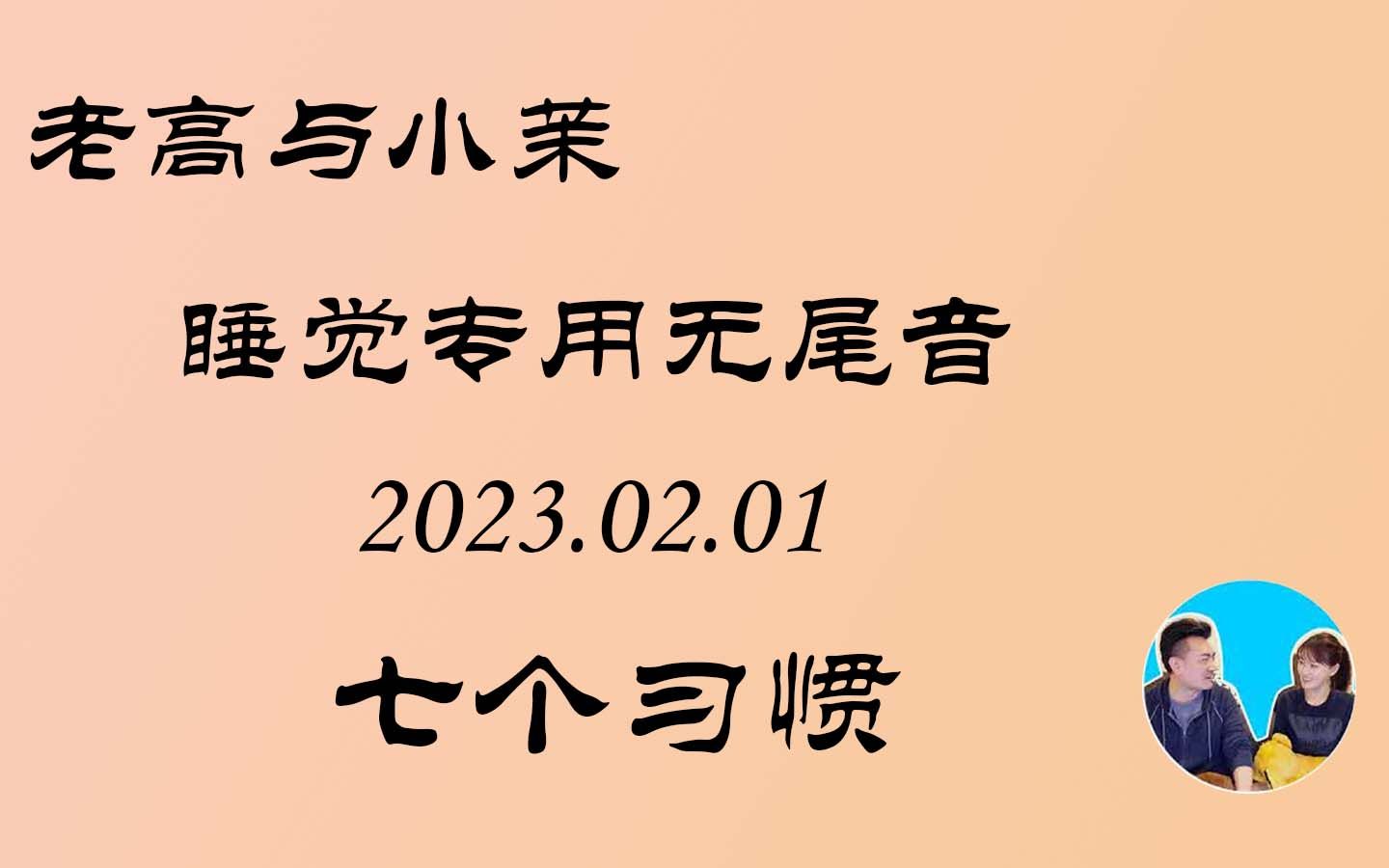 老高与小茉

睡觉专用无尾音

2023.02.01

七个习惯